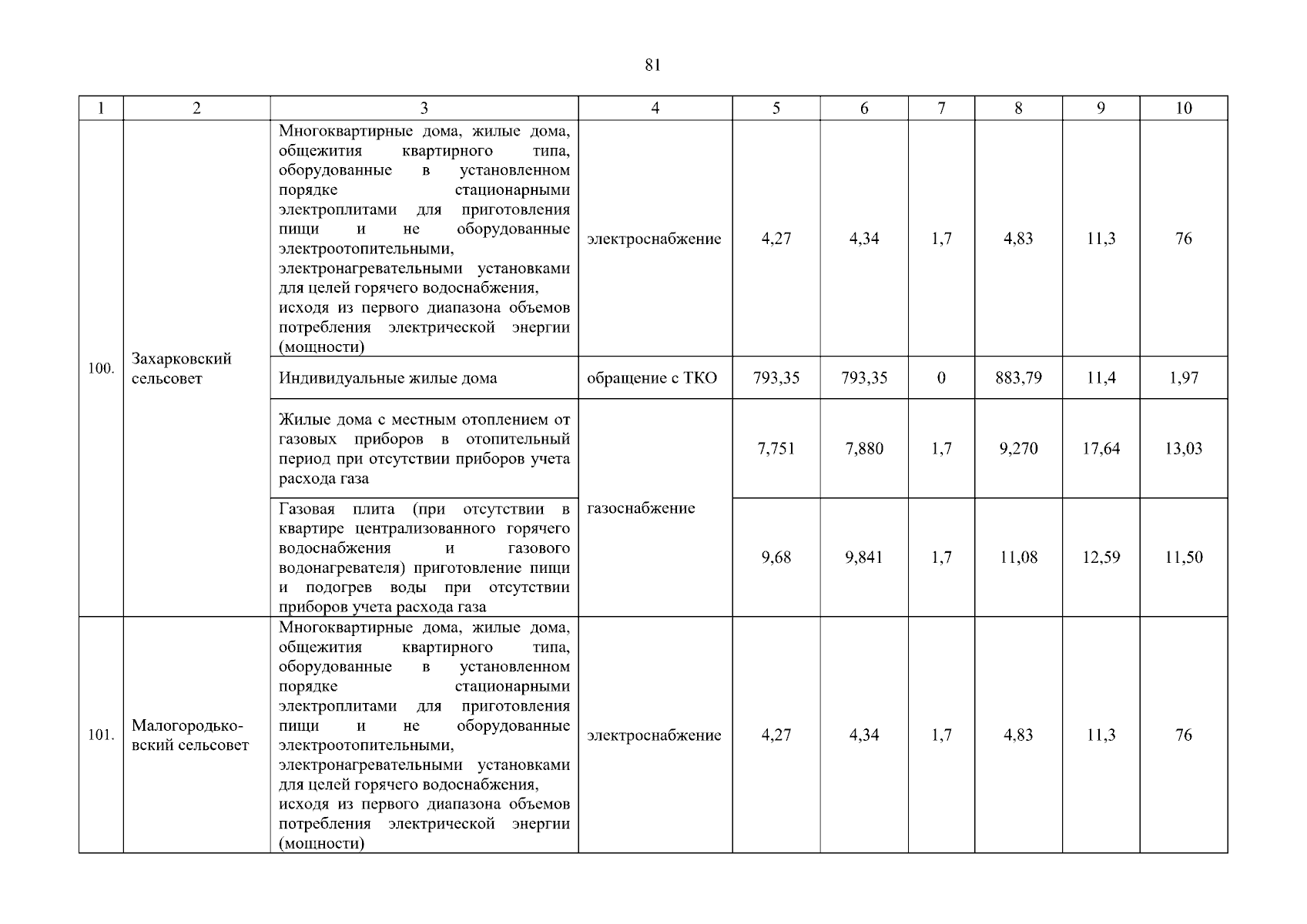 81

| 1 | 2 | 3 | 4 | 5 | 6 | 7 | 8 | 9 | 10 |
|---|---|---|---|---|---|---|---|---|---|
| 100. | Захарковский сельсовет | Многоквартирные дома, жилые дома, общежития квартирного типа, оборудованные в установленном порядке стационарными электроплитами для приготовления пищи и не оборудованные электроотопительными, электронагревательными установками для целей горячего водоснабжения, исходя из первого диапазона объемов потребления электрической энергии (мощности) | электроснабжение | 4,27 | 4,34 | 1,7 | 4,83 | 11,3 | 76 |
| | | Индивидуальные жилые дома | обращение с ТКО | 793,35 | 793,35 | 0 | 883,79 | 11,4 | 1,97 |
| | | Жилые дома с местным отоплением от газовых приборов в отопительный период при отсутствии приборов учета расхода газа | газоснабжение | 7,751 | 7,880 | 1,7 | 9,270 | 17,64 | 13,03 |
| | | Газовая плита (при отсутствии в квартире централизованного горячего водоснабжения и газового водонагревателя) приготовление пищи и подогрев воды при отсутствии приборов учета расхода газа | | 9,68 | 9,841 | 1,7 | 11,08 | 12,59 | 11,50 |
| 101. | Малогородьковский сельсовет | Многоквартирные дома, жилые дома, общежития квартирного типа, оборудованные в установленном порядке стационарными электроплитами для приготовления пищи и не оборудованные электроотопительными, электронагревательными установками для целей горячего водоснабжения, исходя из первого диапазона объемов потребления электрической энергии (мощности) | электроснабжение | 4,27 | 4,34 | 1,7 | 4,83 | 11,3 | 76 |